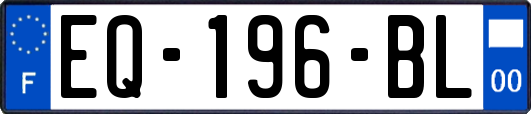 F

EQ-196-BL

00